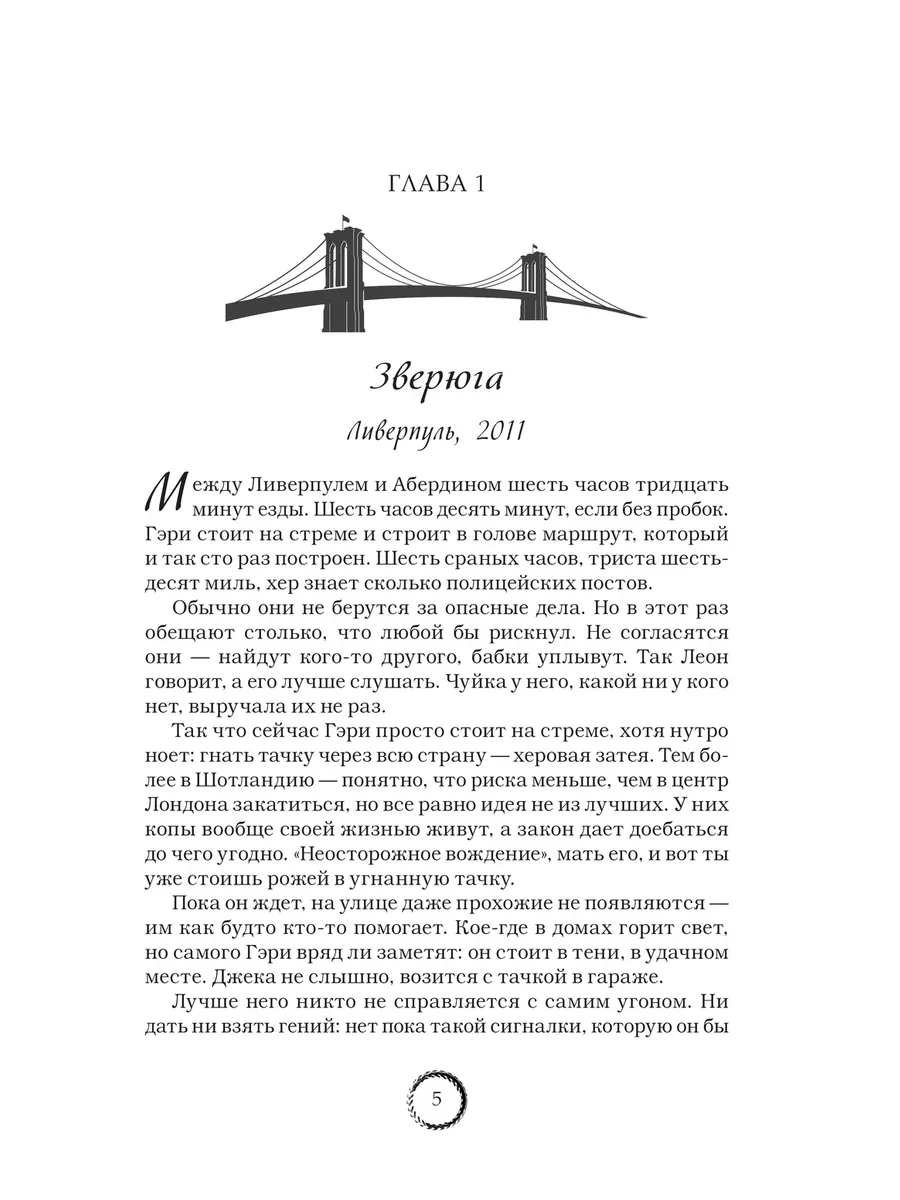 ГЛАВА 1

Зверюга

Ливерпуль, 2011

Между Ливерпулем и Абердином шесть часов тридцать минут езды. Шесть часов десять минут, если без пробок. Гэри стоит на стреме и строит в голове маршрут, который и так сто раз построен. Шесть сраных часов, триста шестьдесят миль, хер знает сколько полицейских постов.

Обычно они не берутся за опасные дела. Но в этот раз обещают столько, что любой бы рискнул. Не согласятся они — найдут кого-то другого, бабки уплывут. Так Леон говорит, а его лучше слушать. Чуйка у него, какой ни у кого нет, выручала их не раз.

Так что сейчас Гэри просто стоит на стреме, хотя нутро ноет: гнать тачку через всю страну — херовая затея. Тем более в Шотландию — понятно, что риска меньше, чем в центр Лондона закатиться, но все равно идея не из лучших. У них копы вообще своей жизнью живут, а закон дает доебаться до чего угодно. «Неосторожное вождение», мать его, и вот ты уже стоишь рожей в угнанную тачку.

Пока он ждет, на улице даже прохожие не появляются — им как будто кто-то помогает. Кое-где в домах горит свет, но самого Гэри вряд ли заметят: он стоит в тени, в удачном месте. Джека не слышно, возится с тачкой в гараже.

Лучше него никто не справляется с самим угоном. Ни дать ни взять гений: нет пока такой сигналки, которую он бы

5